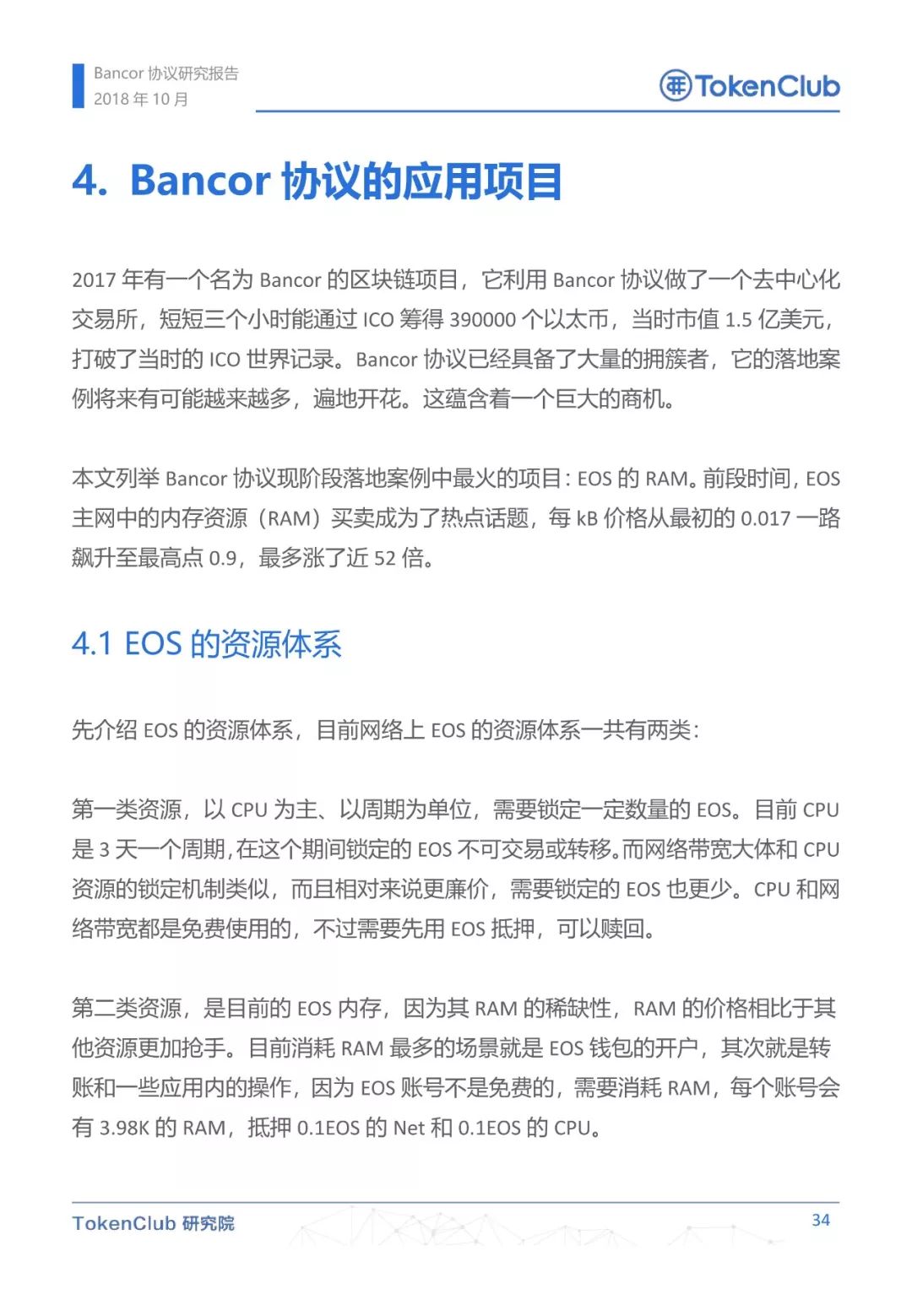 Bancor 协议研究报告
2018 年 10 月

TokenClub

4. Bancor 协议的应用项目

2017 年有一个名为 Bancor 的区块链项目，它利用 Bancor 协议做了一个去中心化交易所，短短三个小时能通过 ICO 筹得 390000 个以太币，当时市值 1.5 亿美元，打破了当时的 ICO 世界记录。Bancor 协议已经具备了大量的拥簇者，它的落地案例将来有可能越来越多，遍地开花。这蕴含着一个巨大的商机。

本文列举 Bancor 协议现阶段落地案例中最火的项目：EOS 的 RAM。前段时间，EOS 主网中的内存资源（RAM）买卖成为了热点话题，每 kB 价格从最初的 0.017 一路飙升至最高点 0.9，最多涨了近 52 倍。

4.1 EOS 的资源体系

先介绍 EOS 的资源体系，目前网络上 EOS 的资源体系一共有两类：

第一类资源，以 CPU 为主、以周期为单位，需要锁定一定数量的 EOS。目前 CPU 是 3 天一个周期，在这个期间锁定的 EOS 不可交易或转移。而网络带宽大体和 CPU 资源的锁定机制类似，而且相对来说更廉价，需要锁定的 EOS 也更少。CPU 和网络带宽都是免费使用的，不过需要先用 EOS 抵押，可以赎回。

第二类资源，是目前的 EOS 内存，因为其 RAM 的稀缺性，RAM 的价格相比于其他资源更加抢手。目前消耗 RAM 最多的场景就是 EOS 钱包的开户，其次就是转账和一些应用内的操作，因为 EOS 账号不是免费的，需要消耗 RAM，每个账号会有 3.98K 的 RAM，抵押 0.1EOS 的 Net 和 0.1EOS 的 CPU。

TokenClub 研究院
34